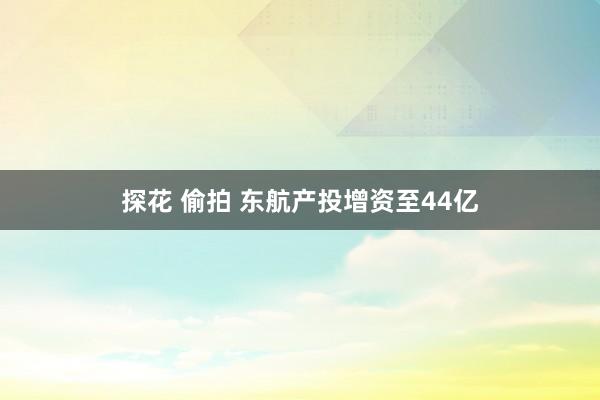 探花 偷拍 东航产投增资至44亿